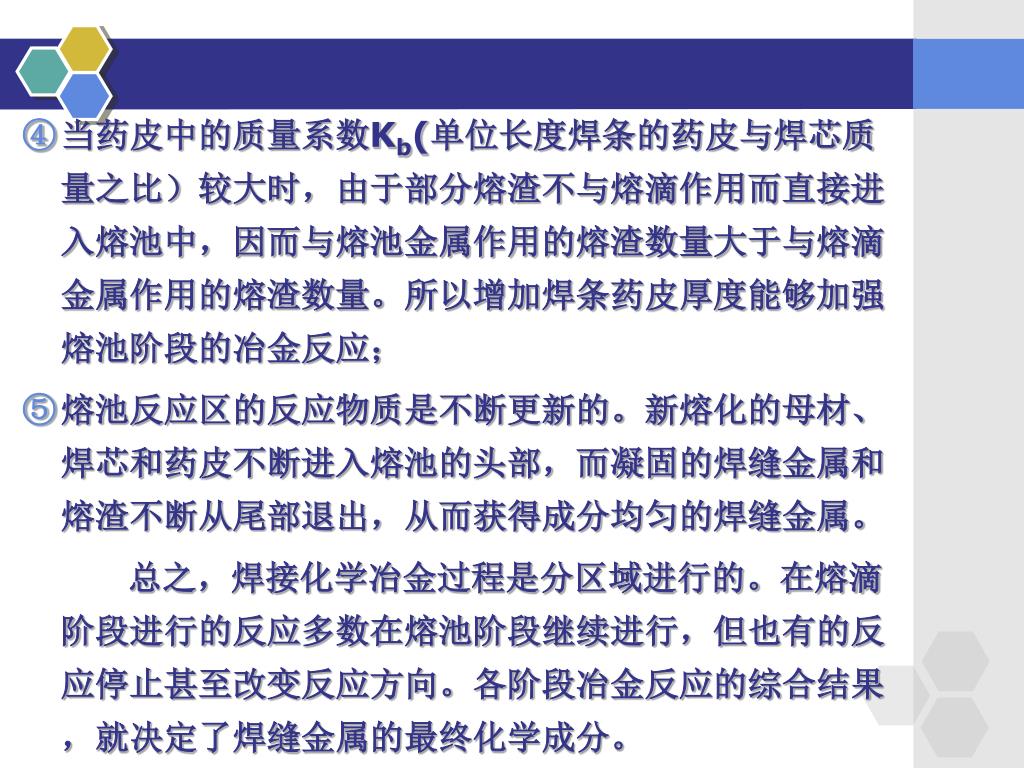 ④当药皮中的质量系数$K_b$(单位长度焊条的药皮与焊芯质量之比）较大时，由于部分熔渣不与熔滴作用而直接进入熔池中，因而与熔池金属作用的熔渣数量大于与熔滴金属作用的熔渣数量。所以增加焊条药皮厚度能够加强熔池阶段的冶金反应；

⑤熔池反应区的反应物质是不断更新的。新熔化的母材、焊芯和药皮不断进入熔池的头部，而凝固的焊缝金属和熔渣不断从尾部退出，从而获得成分均匀的焊缝金属。

总之，焊接化学冶金过程是分区域进行的。在熔滴阶段进行的反应多数在熔池阶段继续进行，但也有的反应停止甚至改变反应方向。各阶段冶金反应的综合结果，就决定了焊缝金属的最终化学成分。